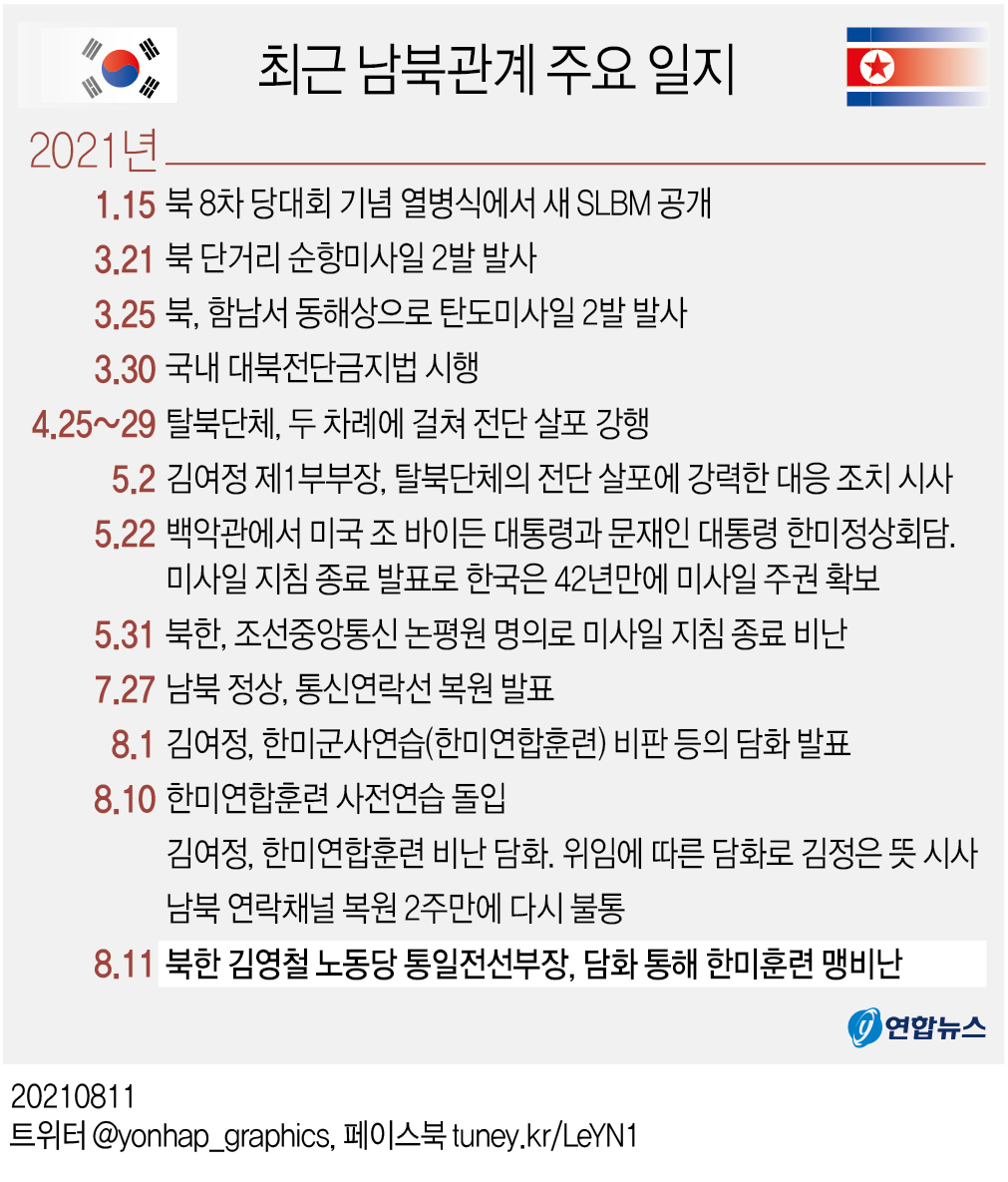 최근 남북관계 주요 일지

2021년

1.15 북 8차 당대회 기념 열병식에서 새 SLBM 공개

3.21 북 단거리 순항미사일 2발 발사

3.25 북, 함남서 동해상으로 탄도미사일 2발 발사

3.30 국내 대북전단금지법 시행

4.25~29 탈북단체, 두 차례에 걸쳐 전단 살포 강행

5.2 김여정 제1부부장, 탈북단체의 전단 살포에 강력한 대응 조치 시사

5.22 백악관에서 미국 조 바이든 대통령과 문재인 대통령 한미정상회담. 미사일 지침 종료 발표로 한국은 42년만에 미사일 주권 확보

5.31 북한, 조선중앙통신 논평원 명의로 미사일 지침 종료 비난

7.27 남북 정상, 통신연락선 복원 발표

8.1 김여정, 한미군사연습(한미연합훈련) 비판 등의 담화 발표

8.10 한미연합훈련 사전연습 돌입

김여정, 한미연합훈련 비난 담화. 위임에 따른 담화로 김정은 뜻 시사

남북 연락채널 복원 2주만에 다시 불통

8.11 북한 김영철 노동당 통일전선부장, 담화 통해 한미훈련 맹비난

연합뉴스

20210811
트위터 @yonhap_graphics, 페이스북 tuney.kr/LeYN1